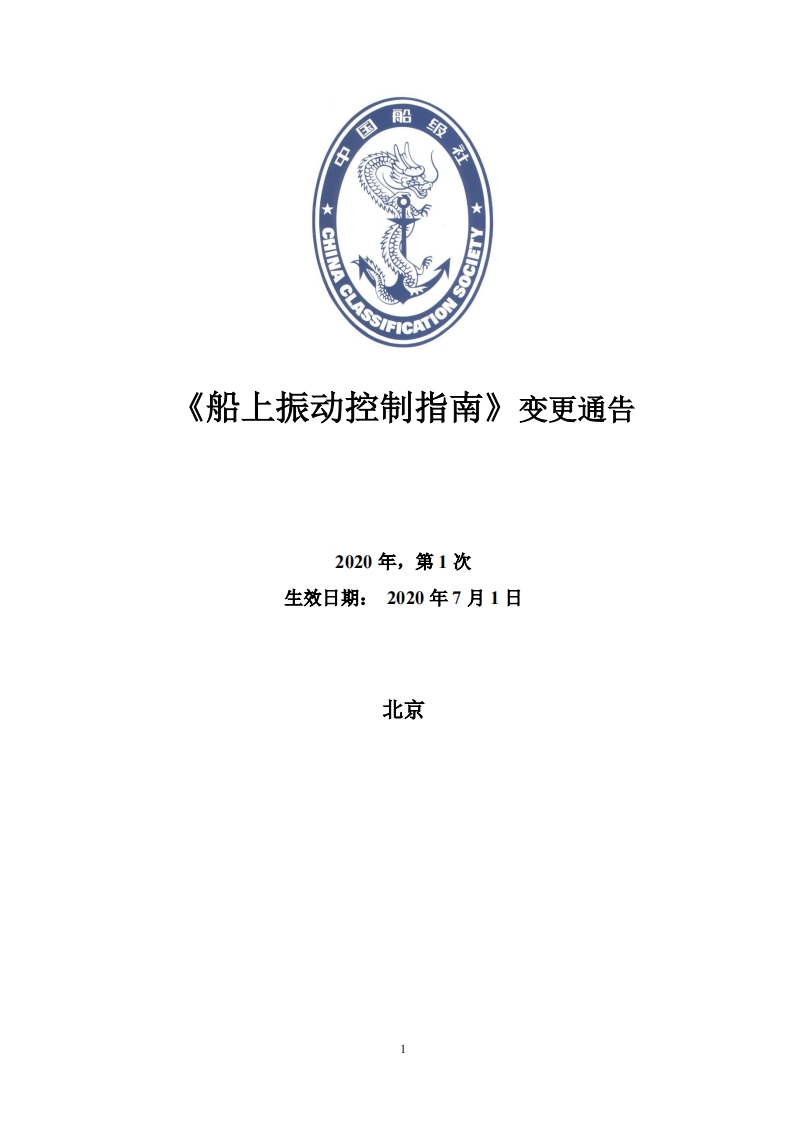 中国船级社
CHINA CLASSIFICATION SOCIETY

《船上振动控制指南》变更通告

2020 年，第 1 次
生效日期： 2020 年 7 月 1 日

北京

1